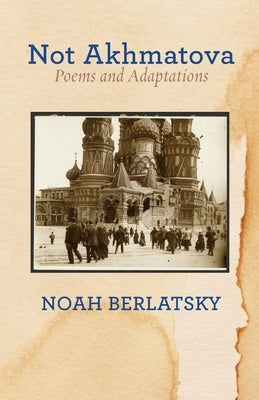 Not Akhmatova
Poems and Adaptations

NOAH BERLATSKY